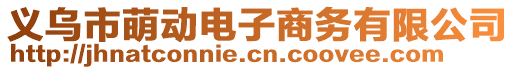 义乌市萌动电子商务有限公司
http://jhnatconnie.cn.coovee.com